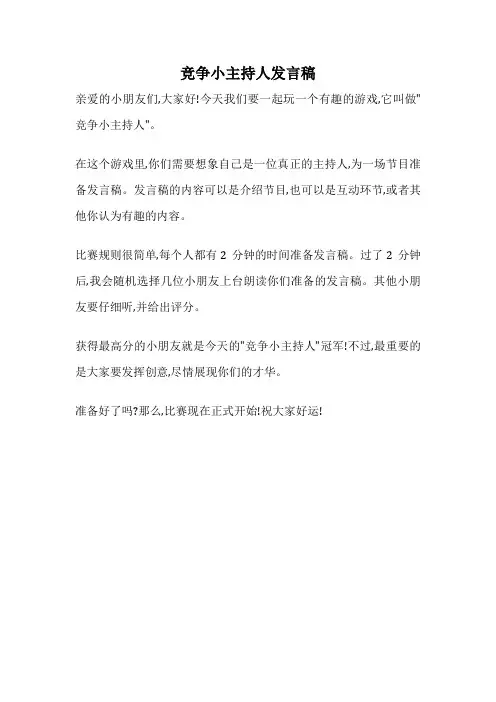 竞争小主持人发言稿

亲爱的小朋友们,大家好!今天我们要一起玩一个有趣的游戏,它叫做"竞争小主持人"。

在这个游戏里,你们需要想象自己是一位真正的主持人,为一场节目准备发言稿。发言稿的内容可以是介绍节目,也可以是互动环节,或者其他你认为有趣的内容。

比赛规则很简单,每个人都有 2 分钟的时间准备发言稿。过了 2 分钟后,我会随机选择几位小朋友上台朗读你们准备的发言稿。其他小朋友要仔细听,并给出评分。

获得最高分的小朋友就是今天的"竞争小主持人"冠军!不过,最重要的是大家要发挥创意,尽情展现你们的才华。

准备好了吗?那么,比赛现在正式开始!祝大家好运!